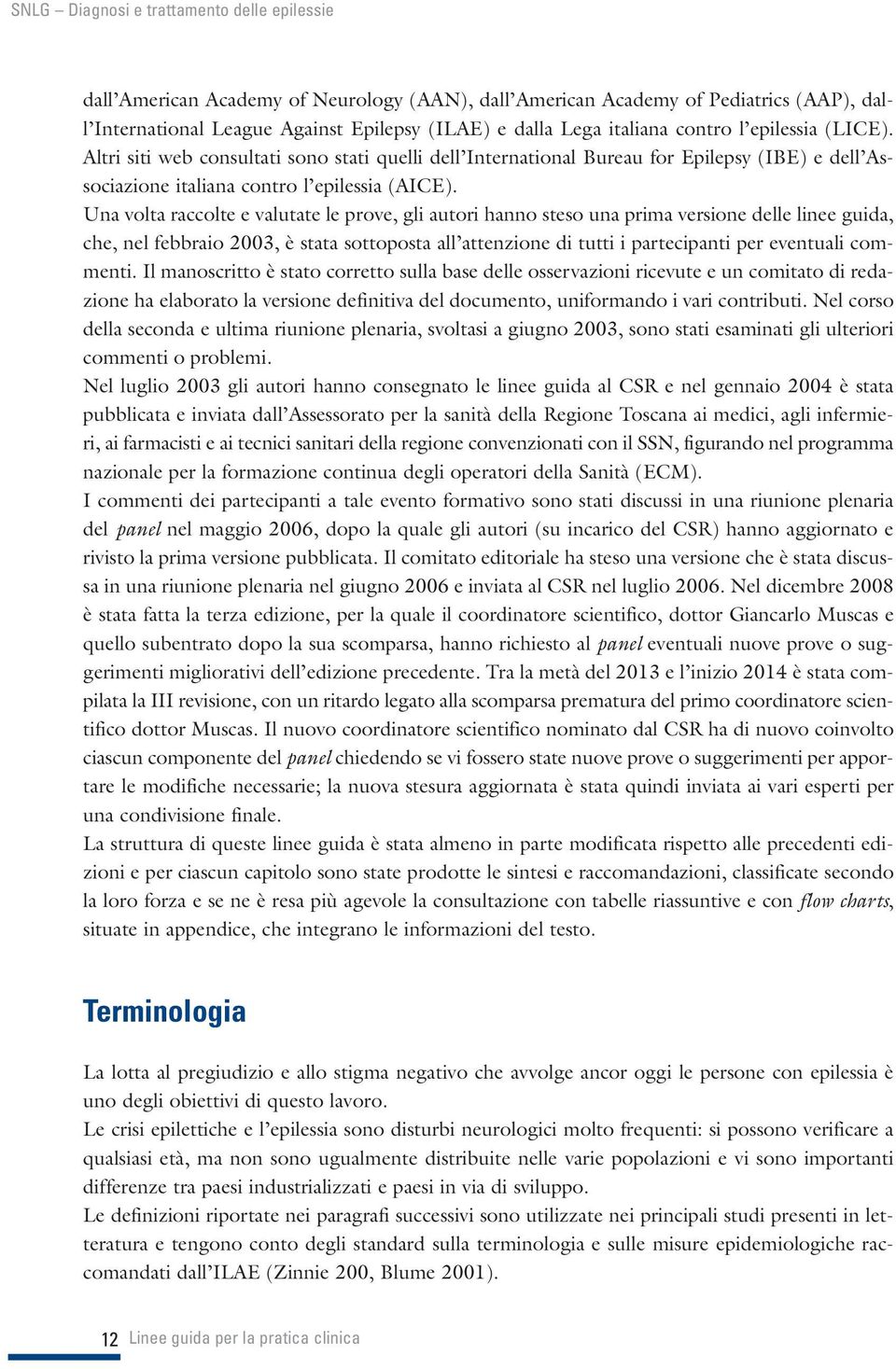 SNLG – Diagnosi e trattamento delle epilessie

dall'American Academy of Neurology (AAN), dall'American Academy of Pediatrics (AAP), dall'International League Against Epilepsy (ILAE) e dalla Lega italiana contro l'epilessia (LICE). Altri siti web consultati sono stati quelli dell'International Bureau for Epilepsy (IBE) e dell'Associazione italiana contro l'epilessia (AICE).
Una volta raccolte e valutate le prove, gli autori hanno steso una prima versione delle linee guida, che, nel febbraio 2003, è stata sottoposta all'attenzione di tutti i partecipanti per eventuali commenti. Il manoscritto è stato corretto sulla base delle osservazioni ricevute e un comitato di redazione ha elaborato la versione definitiva del documento, uniformando i vari contributi. Nel corso della seconda e ultima riunione plenaria, svoltasi a giugno 2003, sono stati esaminati gli ulteriori commenti o problemi.
Nel luglio 2003 gli autori hanno consegnato le linee guida al CSR e nel gennaio 2004 è stata pubblicata e inviata dall'Assessorato per la sanità della Regione Toscana ai medici, agli infermieri, ai farmacisti e ai tecnici sanitari della regione convenzionati con il SSN, figurando nel programma nazionale per la formazione continua degli operatori della Sanità (ECM).
I commenti dei partecipanti a tale evento formativo sono stati discussi in una riunione plenaria del panel nel maggio 2006, dopo la quale gli autori (su incarico del CSR) hanno aggiornato e rivisto la prima versione pubblicata. Il comitato editoriale ha steso una versione che è stata discussa in una riunione plenaria nel giugno 2006 e inviata al CSR nel luglio 2006. Nel dicembre 2008 è stata fatta la terza edizione, per la quale il coordinatore scientifico, dottor Giancarlo Muscas e quello subentrato dopo la sua scomparsa, hanno richiesto al panel eventuali nuove prove o suggerimenti migliorativi dell'edizione precedente. Tra la metà del 2013 e l'inizio 2014 è stata compilata la III revisione, con un ritardo legato alla scomparsa prematura del primo coordinatore scientifico dottor Muscas. Il nuovo coordinatore scientifico nominato dal CSR ha di nuovo coinvolto ciascun componente del panel chiedendo se vi fossero state nuove prove o suggerimenti per apportare le modifiche necessarie; la nuova stesura aggiornata è stata quindi inviata ai vari esperti per una condivisione finale.
La struttura di queste linee guida è stata almeno in parte modificata rispetto alle precedenti edizioni e per ciascun capitolo sono state prodotte le sintesi e raccomandazioni, classificate secondo la loro forza e se ne è resa più agevole la consultazione con tabelle riassuntive e con flow charts, situate in appendice, che integrano le informazioni del testo.

Terminologia

La lotta al pregiudizio e allo stigma negativo che avvolge ancor oggi le persone con epilessia è uno degli obiettivi di questo lavoro.
Le crisi epilettiche e l'epilessia sono disturbi neurologici molto frequenti: si possono verificare a qualsiasi età, ma non sono ugualmente distribuite nelle varie popolazioni e vi sono importanti differenze tra paesi industrializzati e paesi in via di sviluppo.
Le definizioni riportate nei paragrafi successivi sono utilizzate nei principali studi presenti in letteratura e tengono conto degli standard sulla terminologia e sulle misure epidemiologiche raccomandati dall'ILAE (Zinnie 200, Blume 2001).

12 Linee guida per la pratica clinica